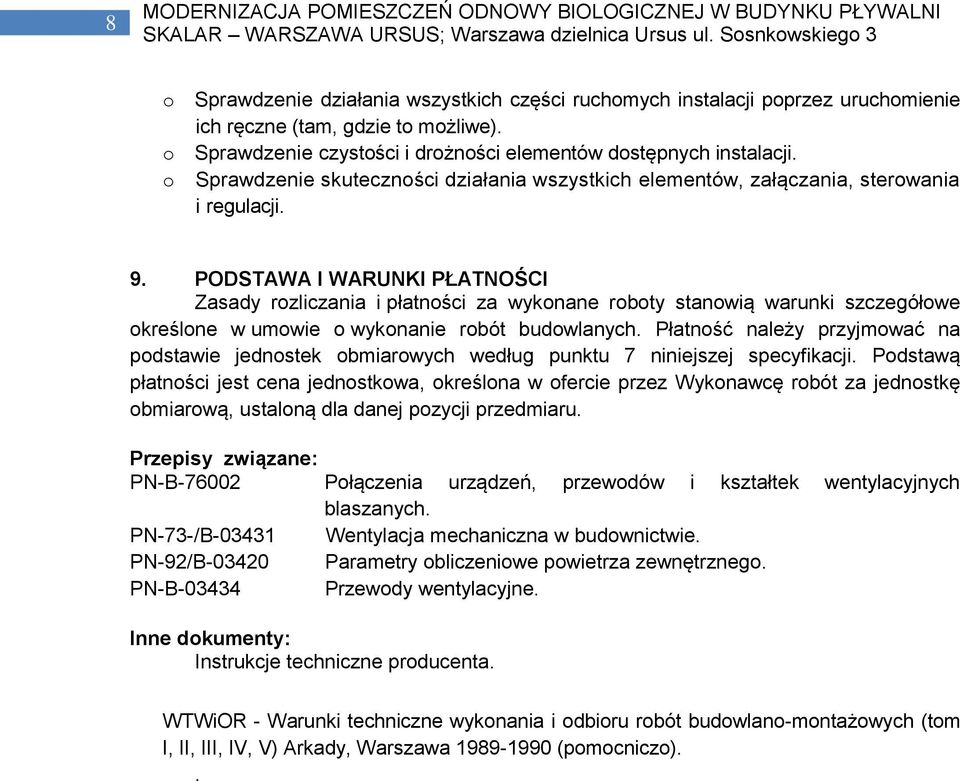 8 MODERNIZACJA POMIESZCZEŃ ODNOWY BIOLOGICZNEJ W BUDYNKU PŁYWALNI SKALAR – WARSZAWA URSUS; Warszawa dzielnica Ursus ul. Sosnkowskiego 3

o Sprawdzenie działania wszystkich części ruchomych instalacji poprzez uruchomienie ich ręczne (tam, gdzie to możliwe).
o Sprawdzenie czystości i drożności elementów dostępnych instalacji.
o Sprawdzenie skuteczności działania wszystkich elementów, załączania, sterowania i regulacji.

9. PODSTAWA I WARUNKI PŁATNOŚCI
Zasady rozliczania i płatności za wykonane roboty stanowią warunki szczegółowe określone w umowie o wykonanie robót budowlanych. Płatność należy przyjmować na podstawie jednostek obmiarowych według punktu 7 niniejszej specyfikacji. Podstawą płatności jest cena jednostkowa, określona w ofercie przez Wykonawcę robót za jednostkę obmiarową, ustaloną dla danej pozycji przedmiaru.

Przepisy związane:
PN-B-76002 Połączenia urządzeń, przewodów i kształtek wentylacyjnych blaszanych.
PN-73-/B-03431 Wentylacja mechaniczna w budownictwie.
PN-92/B-03420 Parametry obliczeniowe powietrza zewnętrznego.
PN-B-03434 Przewody wentylacyjne.

Inne dokumenty:
Instrukcje techniczne producenta.

WTWiOR - Warunki techniczne wykonania i odbioru robót budowlano-montażowych (tom I, II, III, IV, V) Arkady, Warszawa 1989-1990 (pomocniczo).
.